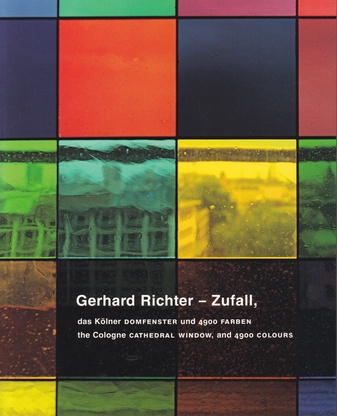 Gerhard Richter – Zufall,

das Kölner DOMFENSTER und 4900 FARBEN
the Cologne CATHEDRAL WINDOW, and 4900 COLOURS